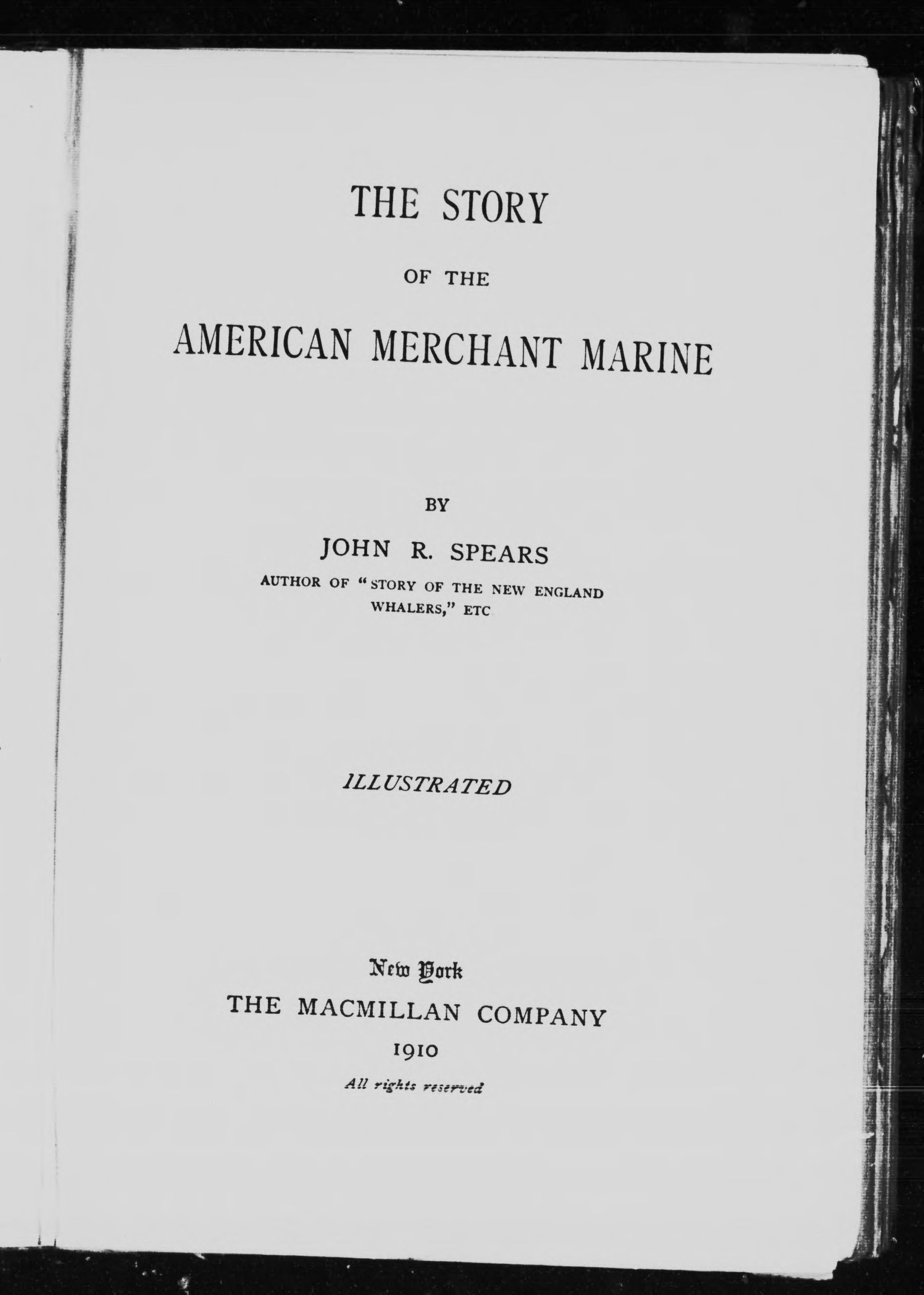 THE STORY

OF THE

AMERICAN MERCHANT MARINE

BY

JOHN R. SPEARS

AUTHOR OF "STORY OF THE NEW ENGLAND WHALERS," ETC

ILLUSTRATED

New York
THE MACMILLAN COMPANY
1910
All rights reserved